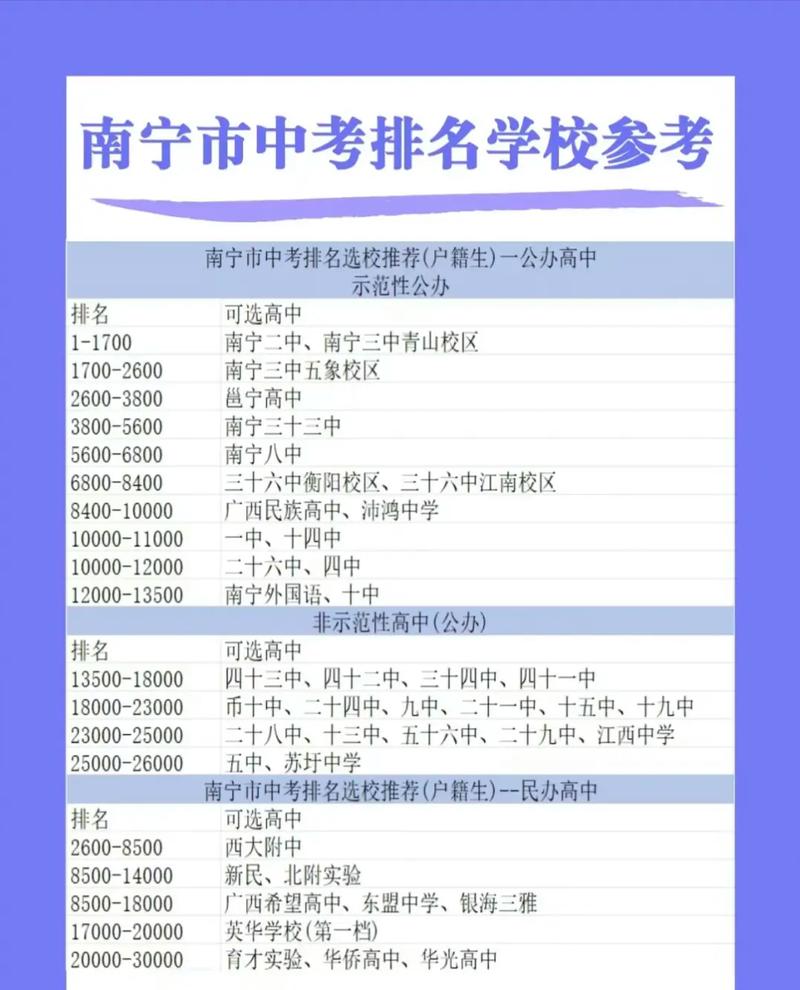 南宁市中考排名学校参考

南宁市中考排名选校推荐(户籍生)一公办高中
示范性公办

| 排名 | 可选高中 |
|---|---|
| 1-1700 | 南宁二中、南宁三中青山校区 |
| 1700-2600 | 南宁三中五象校区 |
| 2600-3800 | 邕宁高中 |
| 3800-5600 | 南宁三十三中 |
| 5600-6800 | 南宁八中 |
| 6800-8400 | 三十六中衡阳校区、三十六中江南校区 |
| 8400-10000 | 广西民族高中、沛鸿中学 |
| 10000-11000 | 一中、十四中 |
| 10000-12000 | 二十六中、四中 |
| 12000-13500 | 南宁外国语、十中 |

非示范性高中(公办)

| 排名 | 可选高中 |
|---|---|
| 13500-18000 | 四十三中、四十二中、三十四中、四十一中 |
| 18000-23000 | 币十中、二十四中、九中、二十一中、十五中、十九中 |
| 23000-25000 | 二十八中、十三中、五十六中、二十九中、江西中学 |
| 25000-26000 | 五中、苏圩中学 |

南宁市中考排名选校推荐(户籍生)--民办高中

| 排名 | 可选高中 |
|---|---|
| 2600-8500 | 西大附中 |
| 8500-14000 | 新民、北附实验 |
| 8500-18000 | 广西希望高中、东盟中学、银海三雅 |
| 17000-20000 | 英华学校(第一档) |
| 20000-30000 | 育才实验、华侨高中、华光高中 |